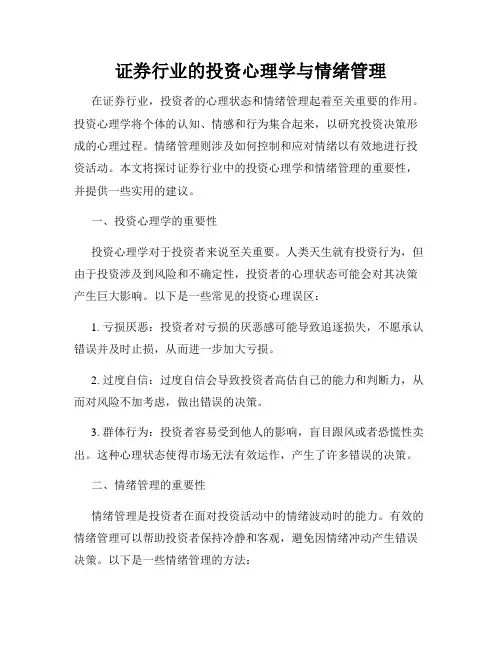 证券行业的投资心理学与情绪管理

在证券行业，投资者的心理状态和情绪管理起着至关重要的作用。投资心理学将个体的认知、情感和行为集合起来，以研究投资决策形成的心理过程。情绪管理则涉及如何控制和应对情绪以有效地进行投资活动。本文将探讨证券行业中的投资心理学和情绪管理的重要性，并提供一些实用的建议。

一、投资心理学的重要性

投资心理学对于投资者来说至关重要。人类天生就有投资行为，但由于投资涉及到风险和不确定性，投资者的心理状态可能会对其决策产生巨大影响。以下是一些常见的投资心理误区：

1. 亏损厌恶：投资者对亏损的厌恶感可能导致追逐损失，不愿承认错误并及时止损，从而进一步加大亏损。

2. 过度自信：过度自信会导致投资者高估自己的能力和判断力，从而对风险不加考虑，做出错误的决策。

3. 群体行为：投资者容易受到他人的影响，盲目跟风或者恐慌性卖出。这种心理状态使得市场无法有效运作，产生了许多错误的决策。

二、情绪管理的重要性

情绪管理是投资者在面对投资活动中的情绪波动时的能力。有效的情绪管理可以帮助投资者保持冷静和客观，避免因情绪冲动产生错误决策。以下是一些情绪管理的方法：